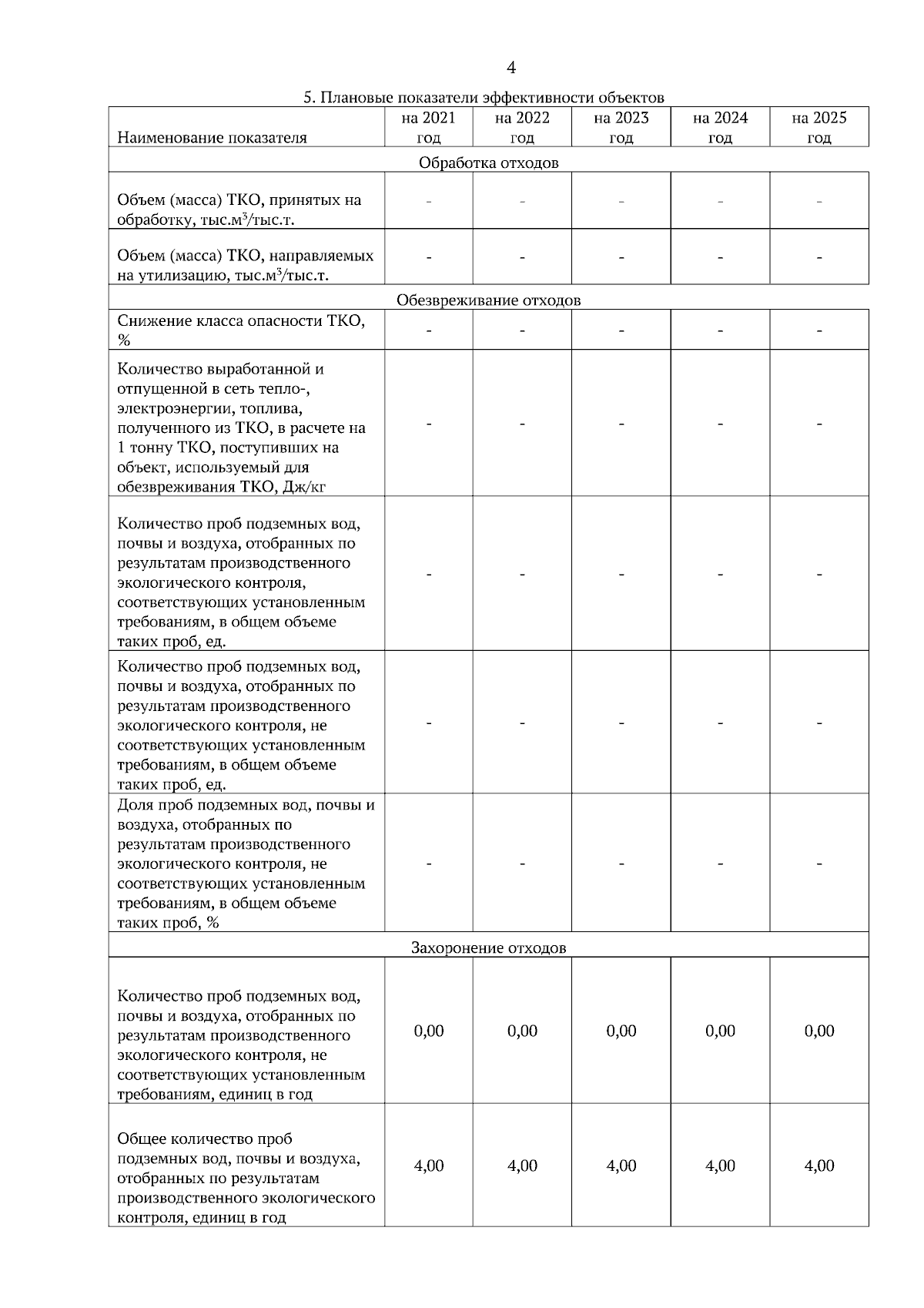 4

5. Плановые показатели эффективности объектов

| Наименование показателя | на 2021 год | на 2022 год | на 2023 год | на 2024 год | на 2025 год |
|---|---|---|---|---|---|
| Обработка отходов | | | | | |
| Объем (масса) ТКО, принятых на обработку, тыс.м$^3$/тыс.т. | - | - | - | - | - |
| Объем (масса) ТКО, направляемых на утилизацию, тыс.м$^3$/тыс.т. | - | - | - | - | - |
| Обезвреживание отходов | | | | | |
| Снижение класса опасности ТКО, % | - | - | - | - | - |
| Количество выработанной и отпущенной в сеть тепло-, электроэнергии, топлива, полученного из ТКО, в расчете на 1 тонну ТКО, поступивших на объект, используемый для обезвреживания ТКО, Дж/кг | - | - | - | - | - |
| Количество проб подземных вод, почвы и воздуха, отобранных по результатам производственного экологического контроля, соответствующих установленным требованиям, в общем объеме таких проб, ед. | - | - | - | - | - |
| Количество проб подземных вод, почвы и воздуха, отобранных по результатам производственного экологического контроля, не соответствующих установленным требованиям, в общем объеме таких проб, ед. | - | - | - | - | - |
| Доля проб подземных вод, почвы и воздуха, отобранных по результатам производственного экологического контроля, не соответствующих установленным требованиям, в общем объеме таких проб, % | - | - | - | - | - |
| Захоронение отходов | | | | | |
| Количество проб подземных вод, почвы и воздуха, отобранных по результатам производственного экологического контроля, не соответствующих установленным требованиям, единиц в год | 0,00 | 0,00 | 0,00 | 0,00 | 0,00 |
| Общее количество проб подземных вод, почвы и воздуха, отобранных по результатам производственного экологического контроля, единиц в год | 4,00 | 4,00 | 4,00 | 4,00 | 4,00 |